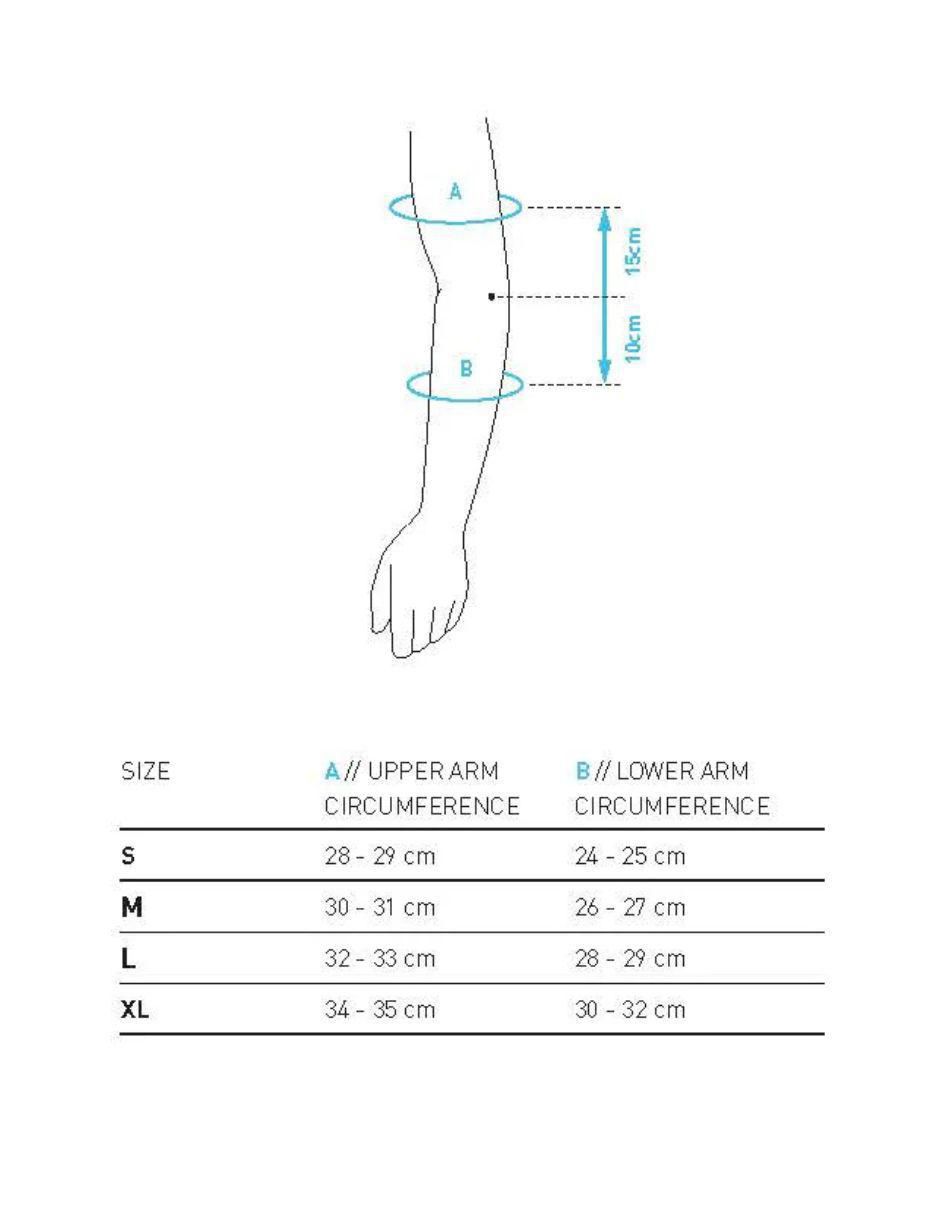 A
15cm
10cm
B

| SIZE | A // UPPER ARM CIRCUMFERENCE | B // LOWER ARM CIRCUMFERENCE |
|---|---|---|
| S | 28 - 29 cm | 24 - 25 cm |
| M | 30 - 31 cm | 26 - 27 cm |
| L | 32 - 33 cm | 28 - 29 cm |
| XL | 34 - 35 cm | 30 - 32 cm |